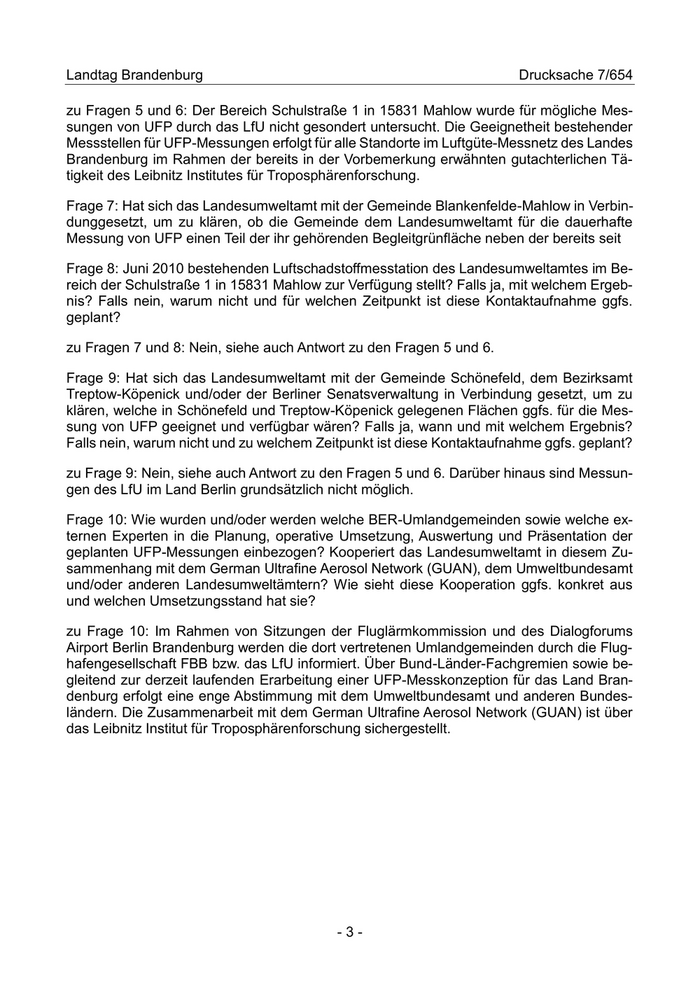 Landtag Brandenburg Drucksache 7/654

zu Fragen 5 und 6: Der Bereich Schulstraße 1 in 15831 Mahlow wurde für mögliche Messungen von UFP durch das LfU nicht gesondert untersucht. Die Geeignetheit bestehender Messstellen für UFP-Messungen erfolgt für alle Standorte im Luftgüte-Messnetz des Landes Brandenburg im Rahmen der bereits in der Vorbemerkung erwähnten gutachterlichen Tätigkeit des Leibnitz Institutes für Troposphärenforschung.

Frage 7: Hat sich das Landesumweltamt mit der Gemeinde Blankenfelde-Mahlow in Verbindunggesetzt, um zu klären, ob die Gemeinde dem Landesumweltamt für die dauerhafte Messung von UFP einen Teil der ihr gehörenden Begleitgrünfläche neben der bereits seit

Frage 8: Juni 2010 bestehenden Luftschadstoffmesstation des Landesumweltamtes im Bereich der Schulstraße 1 in 15831 Mahlow zur Verfügung stellt? Falls ja, mit welchem Ergebnis? Falls nein, warum nicht und für welchen Zeitpunkt ist diese Kontaktaufnahme ggfs. geplant?

zu Fragen 7 und 8: Nein, siehe auch Antwort zu den Fragen 5 und 6.

Frage 9: Hat sich das Landesumweltamt mit der Gemeinde Schönefeld, dem Bezirksamt Treptow-Köpenick und/oder der Berliner Senatsverwaltung in Verbindung gesetzt, um zu klären, welche in Schönefeld und Treptow-Köpenick gelegenen Flächen ggfs. für die Messung von UFP geeignet und verfügbar wären? Falls ja, wann und mit welchem Ergebnis? Falls nein, warum nicht und zu welchem Zeitpunkt ist diese Kontaktaufnahme ggfs. geplant?

zu Frage 9: Nein, siehe auch Antwort zu den Fragen 5 und 6. Darüber hinaus sind Messungen des LfU im Land Berlin grundsätzlich nicht möglich.

Frage 10: Wie wurden und/oder werden welche BER-Umlandgemeinden sowie welche externen Experten in die Planung, operative Umsetzung, Auswertung und Präsentation der geplanten UFP-Messungen einbezogen? Kooperiert das Landesumweltamt in diesem Zusammenhang mit dem German Ultrafine Aerosol Network (GUAN), dem Umweltbundesamt und/oder anderen Landesumweltämtern? Wie sieht diese Kooperation ggfs. konkret aus und welchen Umsetzungsstand hat sie?

zu Frage 10: Im Rahmen von Sitzungen der Fluglärmkommission und des Dialogforums Airport Berlin Brandenburg werden die dort vertretenen Umlandgemeinden durch die Flughafengesellschaft FBB bzw. das LfU informiert. Über Bund-Länder-Fachgremien sowie begleitend zur derzeit laufenden Erarbeitung einer UFP-Messkonzeption für das Land Brandenburg erfolgt eine enge Abstimmung mit dem Umweltbundesamt und anderen Bundesländern. Die Zusammenarbeit mit dem German Ultrafine Aerosol Network (GUAN) ist über das Leibnitz Institut für Troposphärenforschung sichergestellt.

- 3 -